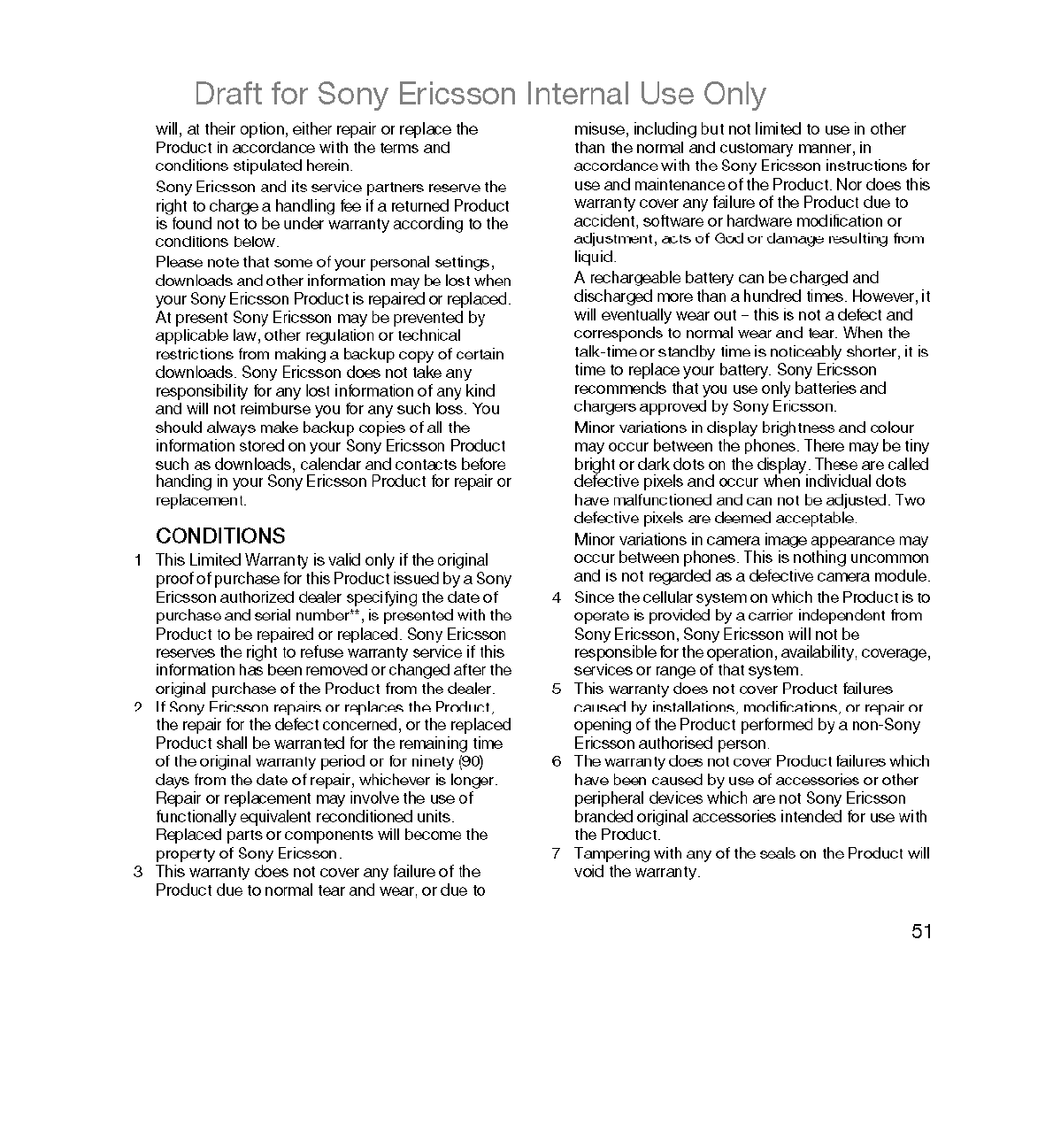 Draft for Sony Ericsson Internal Use Only

will, at their option, either repair or replace the Product in accordance with the terms and conditions stipulated herein.

Sony Ericsson and its service partners reserve the right to charge a handling fee if a returned Product is found not to be under warranty according to the conditions below.

Please note that some of your personal settings, downloads and other information may be lost when your Sony Ericsson Product is repaired or replaced. At present Sony Ericsson may be prevented by applicable law, other regulation or technical restrictions from making a backup copy of certain downloads. Sony Ericsson does not take any responsibility for any lost information of any kind and will not reimburse you for any such loss. You should always make backup copies of all the information stored on your Sony Ericsson Product such as downloads, calendar and contacts before handing in your Sony Ericsson Product for repair or replacement.

CONDITIONS

1 This Limited Warranty is valid only if the original proof of purchase for this Product issued by a Sony Ericsson authorized dealer specifying the date of purchase and serial number**, is presented with the Product to be repaired or replaced. Sony Ericsson reserves the right to refuse warranty service if this information has been removed or changed after the original purchase of the Product from the dealer.

2 If Sony Ericsson repairs or replaces the Product, the repair for the defect concerned, or the replaced Product shall be warranted for the remaining time of the original warranty period or for ninety (90) days from the date of repair, whichever is longer. Repair or replacement may involve the use of functionally equivalent reconditioned units. Replaced parts or components will become the property of Sony Ericsson.

3 This warranty does not cover any failure of the Product due to normal tear and wear, or due to misuse, including but not limited to use in other than the normal and customary manner, in accordance with the Sony Ericsson instructions for use and maintenance of the Product. Nor does this warranty cover any failure of the Product due to accident, software or hardware modification or adjustment, acts of God or damage resulting from liquid.

A rechargeable battery can be charged and discharged more than a hundred times. However, it will eventually wear out – this is not a defect and corresponds to normal wear and tear. When the talk-time or standby time is noticeably shorter, it is time to replace your battery. Sony Ericsson recommends that you use only batteries and chargers approved by Sony Ericsson.

Minor variations in display brightness and colour may occur between the phones. There may be tiny bright or dark dots on the display. These are called defective pixels and occur when individual dots have malfunctioned and can not be adjusted. Two defective pixels are deemed acceptable.

Minor variations in camera image appearance may occur between phones. This is nothing uncommon and is not regarded as a defective camera module.

4 Since the cellular system on which the Product is to operate is provided by a carrier independent from Sony Ericsson, Sony Ericsson will not be responsible for the operation, availability, coverage, services or range of that system.

5 This warranty does not cover Product failures caused by installations, modifications, or repair or opening of the Product performed by a non-Sony Ericsson authorised person.

6 The warranty does not cover Product failures which have been caused by use of accessories or other peripheral devices which are not Sony Ericsson branded original accessories intended for use with the Product.

7 Tampering with any of the seals on the Product will void the warranty.

51